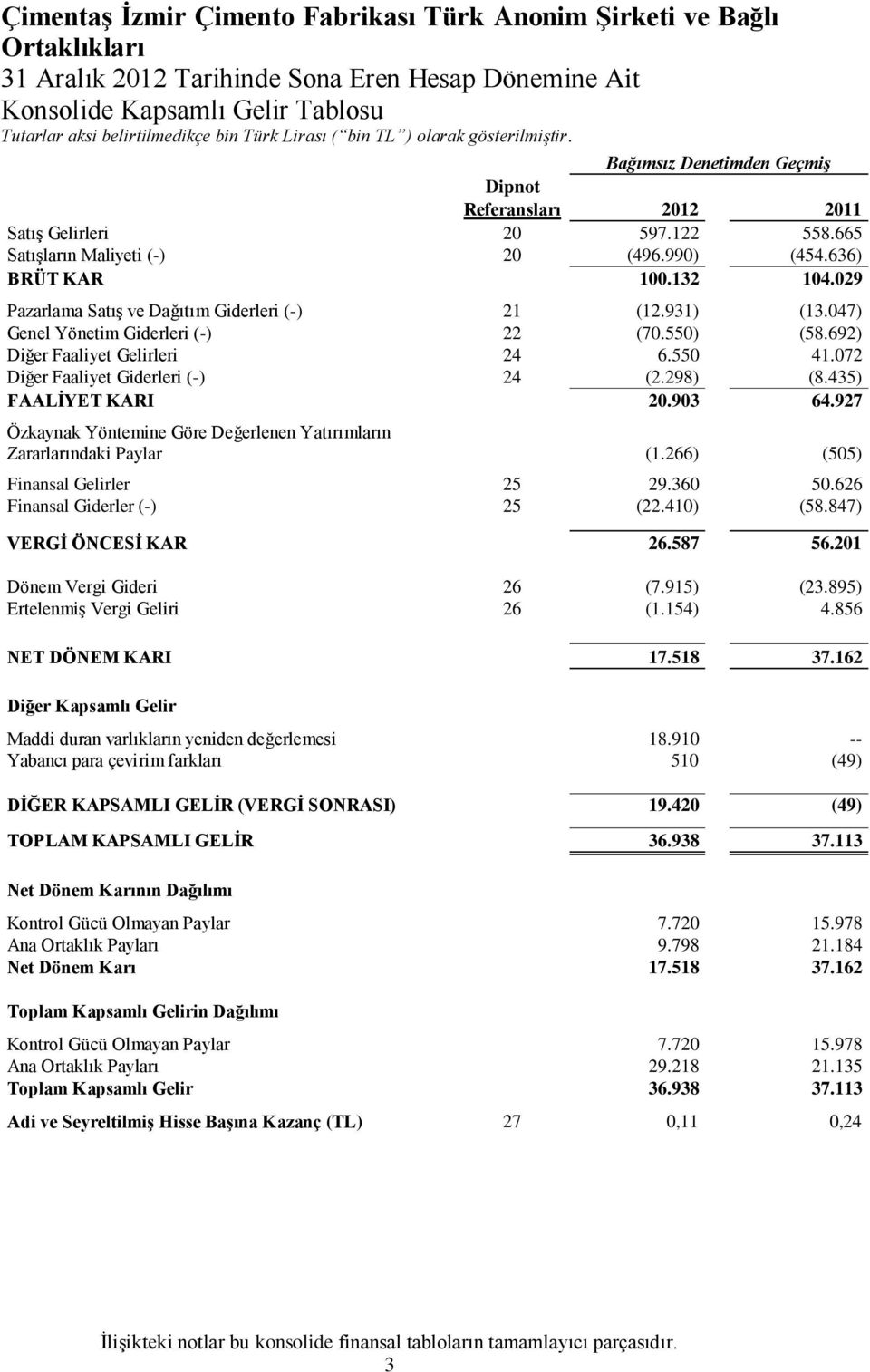 Çimentaş İzmir Çimento Fabrikası Türk Anonim Şirketi ve Bağlı Ortaklıkları
31 Aralık 2012 Tarihinde Sona Eren Hesap Dönemine Ait
Konsolide Kapsamlı Gelir Tablosu
Tutarlar aksi belirtilmedikçe bin Türk Lirası (“bin TL”) olarak gösterilmiştir.

Bağımsız Denetimden Geçmiş

| | Dipnot Referansları | 2012 | 2011 |
|---|---|---|---|
| Satış Gelirleri | 20 | 597.122 | 558.665 |
| Satışların Maliyeti (-) | 20 | (496.990) | (454.636) |
| BRÜT KAR | | 100.132 | 104.029 |
| Pazarlama Satış ve Dağıtım Giderleri (-) | 21 | (12.931) | (13.047) |
| Genel Yönetim Giderleri (-) | 22 | (70.550) | (58.692) |
| Diğer Faaliyet Gelirleri | 24 | 6.550 | 41.072 |
| Diğer Faaliyet Giderleri (-) | 24 | (2.298) | (8.435) |
| FAALİYET KARI | | 20.903 | 64.927 |
| Özkaynak Yöntemine Göre Değerlenen Yatırımların Zararlarındaki Paylar | | (1.266) | (505) |
| Finansal Gelirler | 25 | 29.360 | 50.626 |
| Finansal Giderler (-) | 25 | (22.410) | (58.847) |
| VERGİ ÖNCESİ KAR | | 26.587 | 56.201 |
| Dönem Vergi Gideri | 26 | (7.915) | (23.895) |
| Ertelenmiş Vergi Geliri | 26 | (1.154) | 4.856 |
| NET DÖNEM KARI | | 17.518 | 37.162 |
| Diğer Kapsamlı Gelir | | | |
| Maddi duran varlıkların yeniden değerlemesi | | 18.910 | -- |
| Yabancı para çevirim farkları | | 510 | (49) |
| DİĞER KAPSAMLI GELİR (VERGİ SONRASI) | | 19.420 | (49) |
| TOPLAM KAPSAMLI GELİR | | 36.938 | 37.113 |
| Net Dönem Karının Dağılımı | | | |
| Kontrol Gücü Olmayan Paylar | | 7.720 | 15.978 |
| Ana Ortaklık Payları | | 9.798 | 21.184 |
| Net Dönem Karı | | 17.518 | 37.162 |
| Toplam Kapsamlı Gelirin Dağılımı | | | |
| Kontrol Gücü Olmayan Paylar | | 7.720 | 15.978 |
| Ana Ortaklık Payları | | 29.218 | 21.135 |
| Toplam Kapsamlı Gelir | | 36.938 | 37.113 |
| Adi ve Seyreltilmiş Hisse Başına Kazanç (TL) | 27 | 0,11 | 0,24 |

İlişikteki notlar bu konsolide finansal tabloların tamamlayıcı parçasıdır.
3